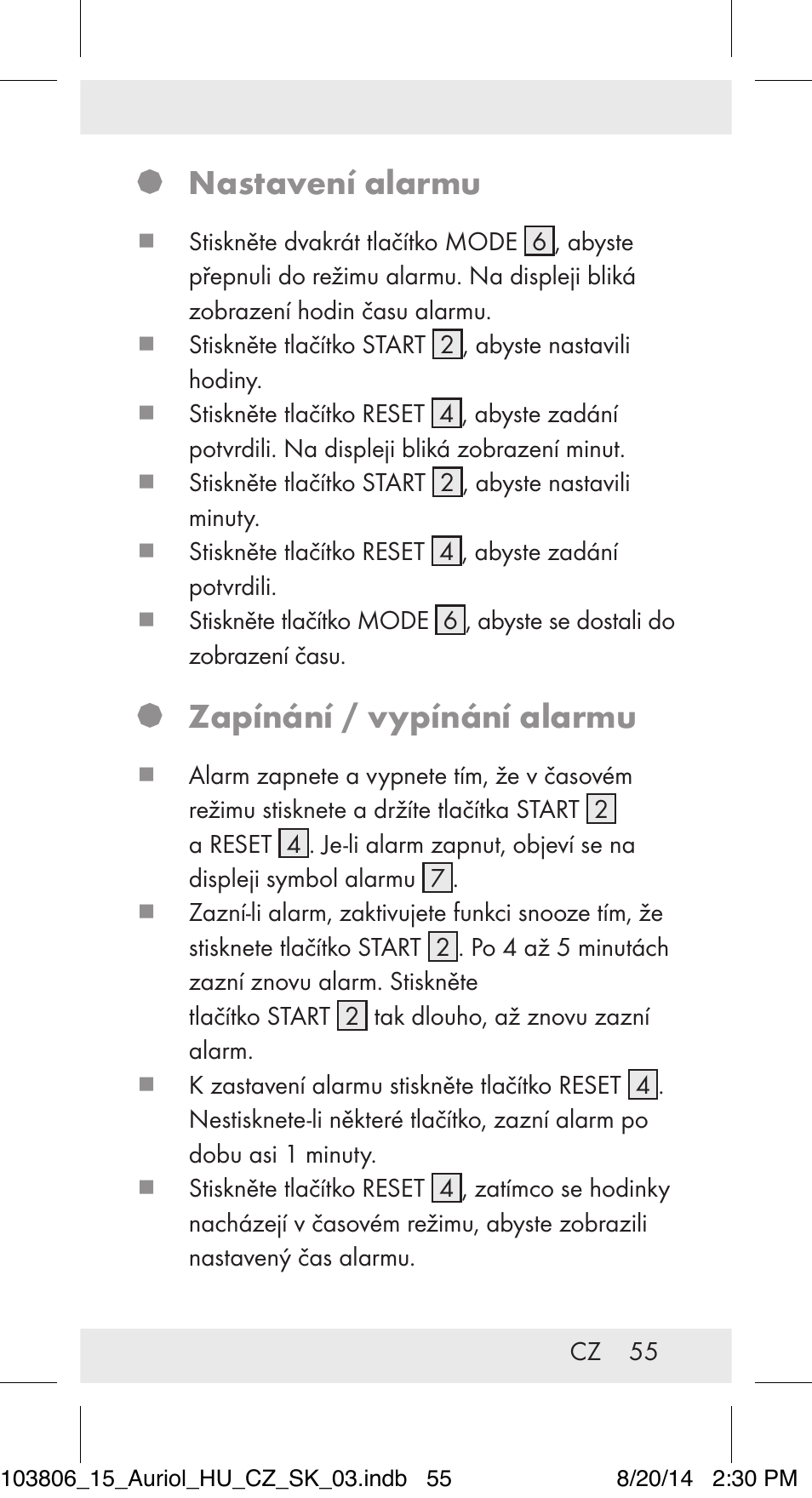 Nastavení alarmu

Stiskněte dvakrát tlačítko MODE 6, abyste přepnuli do režimu alarmu. Na displeji bliká zobrazení hodin času alarmu.

Stiskněte tlačítko START 2, abyste nastavili hodiny.

Stiskněte tlačítko RESET 4, abyste zadání potvrdili. Na displeji bliká zobrazení minut.

Stiskněte tlačítko START 2, abyste nastavili minuty.

Stiskněte tlačítko RESET 4, abyste zadání potvrdili.

Stiskněte tlačítko MODE 6, abyste se dostali do zobrazení času.

Zapínání / vypínání alarmu

Alarm zapnete a vypnete tím, že v časovém režimu stisknete a držíte tlačítka START 2 a RESET 4. Je-li alarm zapnut, objeví se na displeji symbol alarmu 7.

Zazní-li alarm, zaktivujete funkci snooze tím, že stisknete tlačítko START 2. Po 4 až 5 minutách zazní znovu alarm. Stiskněte tlačítko START 2 tak dlouho, až znovu zazní alarm.

K zastavení alarmu stiskněte tlačítko RESET 4. Nestisknete-li některé tlačítko, zazní alarm po dobu asi 1 minuty.

Stiskněte tlačítko RESET 4, zatímco se hodinky nacházejí v časovém režimu, abyste zobrazili nastavený čas alarmu.

CZ 55

103806_15_Auriol_HU_CZ_SK_03.indb 55 8/20/14 2:30 PM